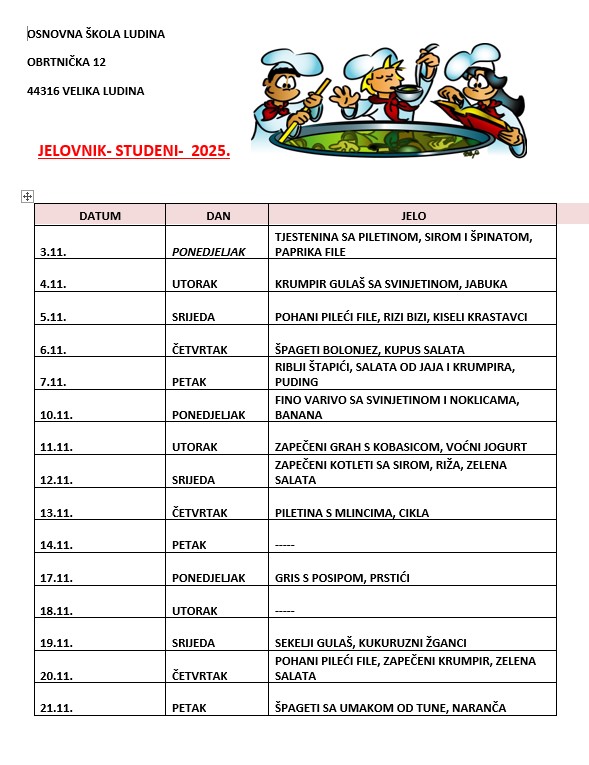 OSNOVNA ŠKOLA LUDINA

OBRTNIČKA 12

44316 VELIKA LUDINA

JELOVNIK- STUDENI- 2025.

| DATUM | DAN | JELO |
|---|---|---|
| 3.11. | PONEDJELJAK | TJESTENINA SA PILETINOM, SIROM I ŠPINATOM, PAPRIKA FILE |
| 4.11. | UTORAK | KRUMPIR GULAŠ SA SVINJETINOM, JABUKA |
| 5.11. | SRIJEDA | POHANI PILEĆI FILE, RIZI BIZI, KISELI KRASTAVCI |
| 6.11. | ČETVRTAK | ŠPAGETI BOLONJEZ, KUPUS SALATA |
| 7.11. | PETAK | RIBLJI ŠTAPIĆI, SALATA OD JAJA I KRUMPIRA, PUDING |
| 10.11. | PONEDJELJAK | FINO VARIVO SA SVINJETINOM I NOKLICAMA, BANANA |
| 11.11. | UTORAK | ZAPEČENI GRAH S KOBASICOM, VOĆNI JOGURT |
| 12.11. | SRIJEDA | ZAPEČENI KOTLETI SA SIROM, RIŽA, ZELENA SALATA |
| 13.11. | ČETVRTAK | PILETINA S MLINCIMA, CIKLA |
| 14.11. | PETAK | ----- |
| 17.11. | PONEDJELJAK | GRIS S POSIPOM, PRSTIĆI |
| 18.11. | UTORAK | ----- |
| 19.11. | SRIJEDA | SEKELJI GULAŠ, KUKURUZNI ŽGANCI |
| 20.11. | ČETVRTAK | POHANI PILEĆI FILE, ZAPEČENI KRUMPIR, ZELENA SALATA |
| 21.11. | PETAK | ŠPAGETI SA UMAKOM OD TUNE, NARANČA |